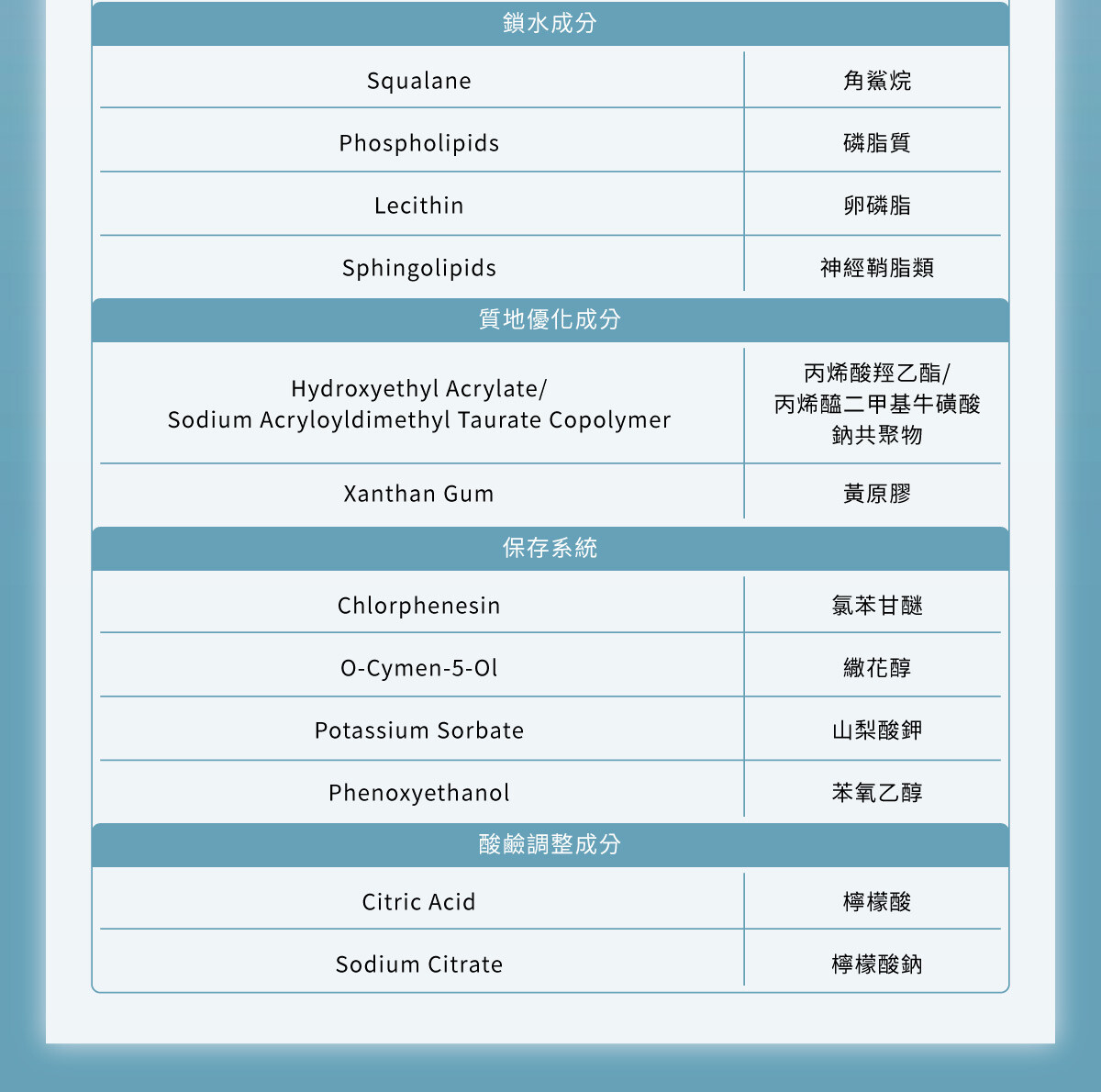 鎖水成分

| Squalane | 角鯊烷 |
|---|---|
| Phospholipids | 磷脂質 |
| Lecithin | 卵磷脂 |
| Sphingolipids | 神經鞘脂類 |

質地優化成分

| Hydroxyethyl Acrylate/ Sodium Acryloyldimethyl Taurate Copolymer | 丙烯酸羥乙酯/ 丙烯醯二甲基牛磺酸鈉共聚物 |
|---|---|
| Xanthan Gum | 黃原膠 |

保存系統

| Chlorphenesin | 氯苯甘醚 |
|---|---|
| O-Cymen-5-Ol | 繖花醇 |
| Potassium Sorbate | 山梨酸鉀 |
| Phenoxyethanol | 苯氧乙醇 |

酸鹼調整成分

| Citric Acid | 檸檬酸 |
|---|---|
| Sodium Citrate | 檸檬酸鈉 |